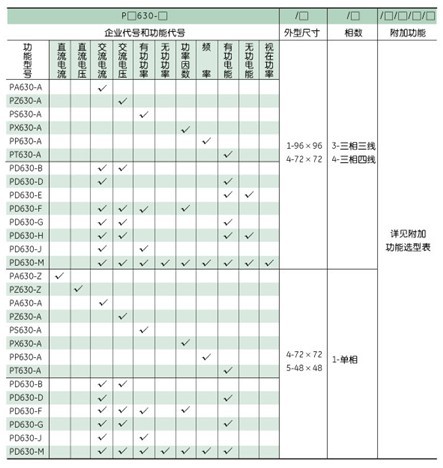 | P□630-□ | | | | | | | | | | | | /□ | /□ | /□/□/□/□ |
|---|---|---|---|---|---|---|---|---|---|---|---|---|---|---|
| 企业代号和功能代号 | | | | | | | | | | | | 外型尺寸 | 相数 | 附加功能 |
| 功能型号 | 直流电流 | 直流电压 | 交流电流 | 交流电压 | 有功功率 | 无功功率 | 功率因数 | 频率 | 有功电能 | 无功电能 | 视在功率 | | | |
| PA630-A | | | ✓ | | | | | | | | | 1-96×96 4-72×72 | 3-三相三线 4-三相四线 | 详见附加功能选型表 |
| PZ630-A | | | | ✓ | | | | | | | | | | |
| PS630-A | | | | | ✓ | | | | | | | | | |
| PX630-A | | | | | | | ✓ | | | | | | | |
| PP630-A | | | | | | | | ✓ | | | | | | |
| PT630-A | | | | | | | | | ✓ | | | | | |
| PD630-B | | | ✓ | ✓ | | | | | | | | | | |
| PD630-D | | | ✓ | | | | | | ✓ | | | | | |
| PD630-E | | | | | | | | | ✓ | ✓ | | | | |
| PD630-F | | | ✓ | ✓ | ✓ | | ✓ | | | | | | | |
| PD630-G | | | ✓ | ✓ | | | | | ✓ | | | | | |
| PD630-H | | | ✓ | ✓ | | | | | ✓ | ✓ | | | | |
| PD630-J | | | ✓ | | ✓ | | | | | | | | | |
| PD630-M | | | ✓ | ✓ | ✓ | ✓ | ✓ | ✓ | ✓ | ✓ | ✓ | | | |
| PA630-Z | ✓ | | | | | | | | | | | 4-72×72 5-48×48 | 1-单相 | |
| PZ630-Z | | ✓ | | | | | | | | | | | | |
| PA630-A | | | ✓ | | | | | | | | | | | |
| PZ630-A | | | | ✓ | | | | | | | | | | |
| PS630-A | | | | | ✓ | | | | | | | | | |
| PX630-A | | | | | | | ✓ | | | | | | | |
| PP630-A | | | | | | | | ✓ | | | | | | |
| PT630-A | | | | | | | | | ✓ | | | | | |
| PD630-B | | | ✓ | ✓ | | | | | | | | | | |
| PD630-D | | | ✓ | | | | | | ✓ | | | | | |
| PD630-F | | | ✓ | ✓ | ✓ | | ✓ | | | | | | | |
| PD630-G | | | ✓ | ✓ | | | | | ✓ | | | | | |
| PD630-J | | | ✓ | | ✓ | | | | | | | | | |
| PD630-M | | | ✓ | ✓ | ✓ | ✓ | ✓ | ✓ | ✓ | | | | | |